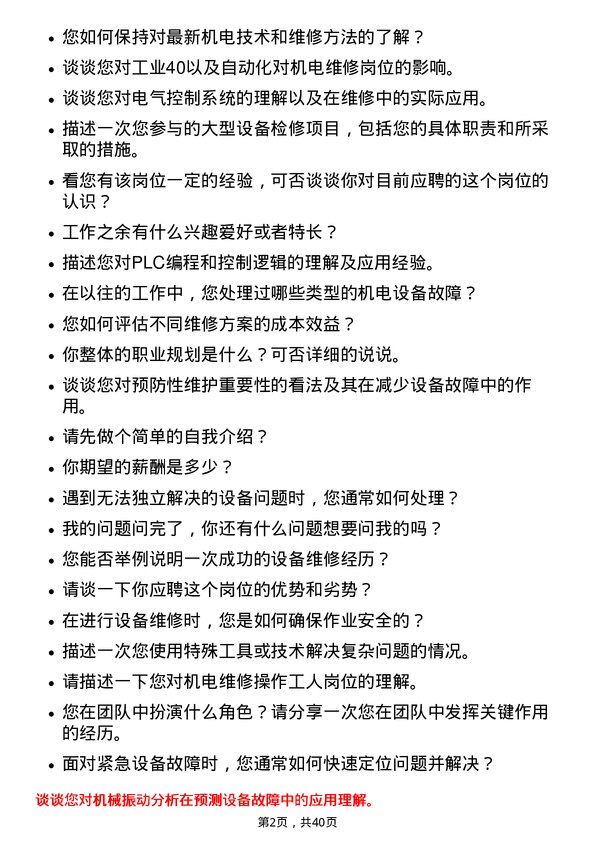 • 您如何保持对最新机电技术和维修方法的了解？

• 谈谈您对工业40以及自动化对机电维修岗位的影响。

• 谈谈您对电气控制系统的理解以及在维修中的实际应用。

• 描述一次您参与的大型设备检修项目，包括您的具体职责和所采取的措施。

• 看您有该岗位一定的经验，可否谈谈你对目前应聘的这个岗位的认识？

• 工作之余有什么兴趣爱好或者特长？

• 描述您对PLC编程和控制逻辑的理解及应用经验。

• 在以往的工作中，您处理过哪些类型的机电设备故障？

• 您如何评估不同维修方案的成本效益？

• 你整体的职业规划是什么？可否详细的说说。

• 谈谈您对预防性维护重要性的看法及其在减少设备故障中的作用。

• 请先做个简单的自我介绍？

• 你期望的薪酬是多少？

• 遇到无法独立解决的设备问题时，您通常如何处理？

• 我的问题问完了，你还有什么问题想要问我的吗？

• 您能否举例说明一次成功的设备维修经历？

• 请谈一下你应聘这个岗位的优势和劣势？

• 在进行设备维修时，您是如何确保作业安全的？

• 描述一次您使用特殊工具或技术解决复杂问题的情况。

• 请描述一下您对机电维修操作工人岗位的理解。

• 您在团队中扮演什么角色？请分享一次您在团队中发挥关键作用的经历。

• 面对紧急设备故障时，您通常如何快速定位问题并解决？

谈谈您对机械振动分析在预测设备故障中的应用理解。

第2页，共40页